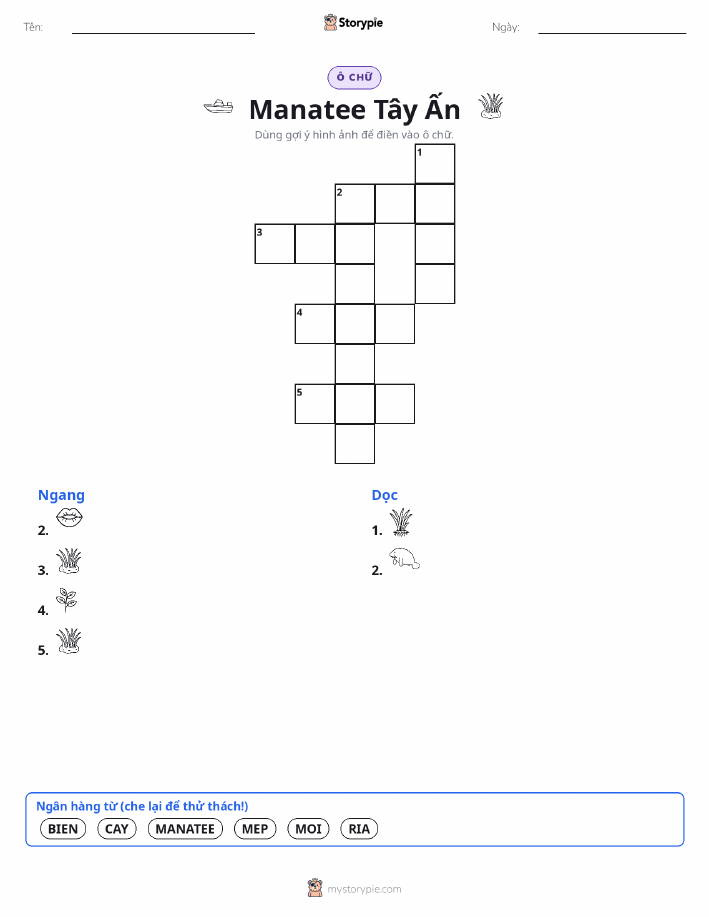 Tên: Storypie Ngày:

Ô CHỮ

Manatee Tây Ấn

Dùng gợi ý hình ảnh để điền vào ô chữ.

1
2
3
4
5

Ngang

2.

3.

4.

5.

Dọc

1.

2.

Ngân hàng từ (che lại để thử thách!)

BIEN CAY MANATEE MEP MOI RIA

mystorypie.com